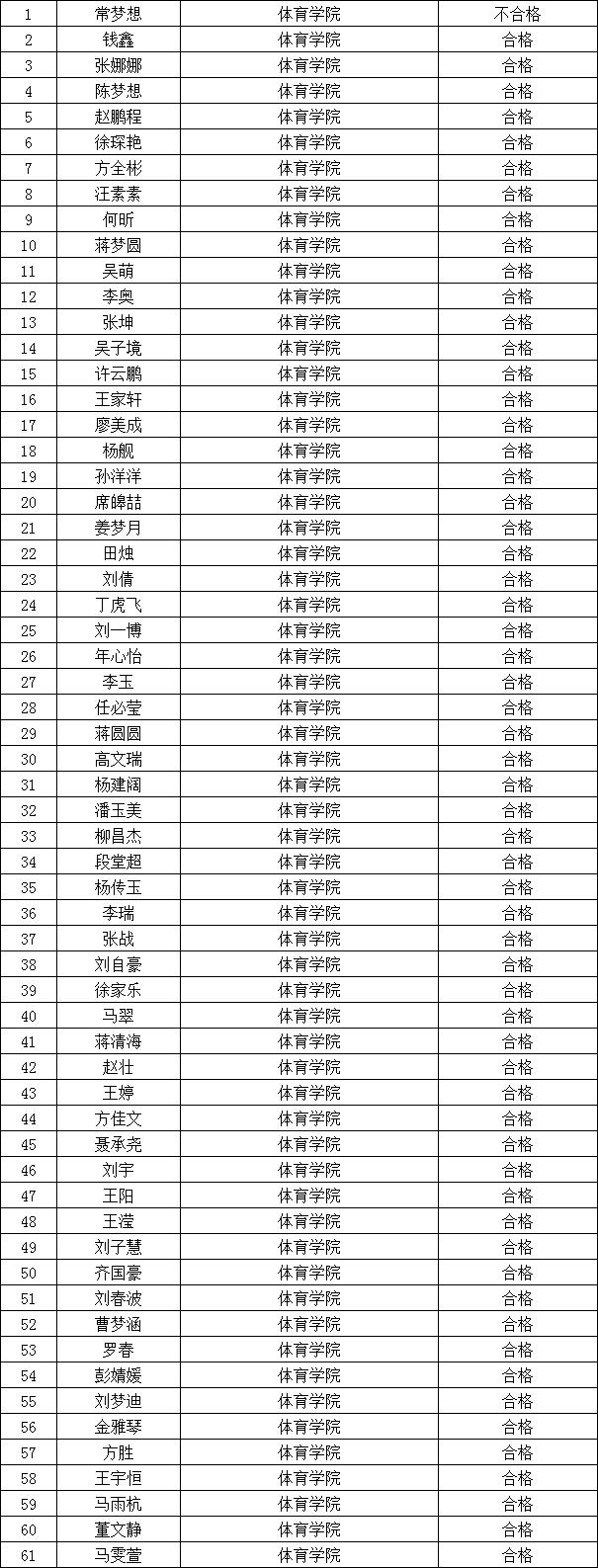 | 1 | 常梦想 | 体育学院 | 不合格 |
|---|---|---|---|
| 2 | 钱鑫 | 体育学院 | 合格 |
| 3 | 张娜娜 | 体育学院 | 合格 |
| 4 | 陈梦想 | 体育学院 | 合格 |
| 5 | 赵鹏程 | 体育学院 | 合格 |
| 6 | 徐琛艳 | 体育学院 | 合格 |
| 7 | 方全彬 | 体育学院 | 合格 |
| 8 | 汪素素 | 体育学院 | 合格 |
| 9 | 何昕 | 体育学院 | 合格 |
| 10 | 蒋梦圆 | 体育学院 | 合格 |
| 11 | 吴萌 | 体育学院 | 合格 |
| 12 | 李奥 | 体育学院 | 合格 |
| 13 | 张坤 | 体育学院 | 合格 |
| 14 | 吴子境 | 体育学院 | 合格 |
| 15 | 许云鹏 | 体育学院 | 合格 |
| 16 | 王家轩 | 体育学院 | 合格 |
| 17 | 廖美成 | 体育学院 | 合格 |
| 18 | 杨舰 | 体育学院 | 合格 |
| 19 | 孙洋洋 | 体育学院 | 合格 |
| 20 | 席皞喆 | 体育学院 | 合格 |
| 21 | 姜梦月 | 体育学院 | 合格 |
| 22 | 田烛 | 体育学院 | 合格 |
| 23 | 刘倩 | 体育学院 | 合格 |
| 24 | 丁虎飞 | 体育学院 | 合格 |
| 25 | 刘一博 | 体育学院 | 合格 |
| 26 | 年心怡 | 体育学院 | 合格 |
| 27 | 李玉 | 体育学院 | 合格 |
| 28 | 任必莹 | 体育学院 | 合格 |
| 29 | 蒋圆圆 | 体育学院 | 合格 |
| 30 | 高文瑞 | 体育学院 | 合格 |
| 31 | 杨建阔 | 体育学院 | 合格 |
| 32 | 潘玉美 | 体育学院 | 合格 |
| 33 | 柳昌杰 | 体育学院 | 合格 |
| 34 | 段堂超 | 体育学院 | 合格 |
| 35 | 杨传玉 | 体育学院 | 合格 |
| 36 | 李瑞 | 体育学院 | 合格 |
| 37 | 张战 | 体育学院 | 合格 |
| 38 | 刘自豪 | 体育学院 | 合格 |
| 39 | 徐家乐 | 体育学院 | 合格 |
| 40 | 马翠 | 体育学院 | 合格 |
| 41 | 蒋清海 | 体育学院 | 合格 |
| 42 | 赵壮 | 体育学院 | 合格 |
| 43 | 王婷 | 体育学院 | 合格 |
| 44 | 方佳文 | 体育学院 | 合格 |
| 45 | 聂承尧 | 体育学院 | 合格 |
| 46 | 刘宇 | 体育学院 | 合格 |
| 47 | 王阳 | 体育学院 | 合格 |
| 48 | 王滢 | 体育学院 | 合格 |
| 49 | 刘子慧 | 体育学院 | 合格 |
| 50 | 齐国豪 | 体育学院 | 合格 |
| 51 | 刘春波 | 体育学院 | 合格 |
| 52 | 曹梦涵 | 体育学院 | 合格 |
| 53 | 罗春 | 体育学院 | 合格 |
| 54 | 彭婧媛 | 体育学院 | 合格 |
| 55 | 刘梦迪 | 体育学院 | 合格 |
| 56 | 金雅琴 | 体育学院 | 合格 |
| 57 | 方胜 | 体育学院 | 合格 |
| 58 | 王宇恒 | 体育学院 | 合格 |
| 59 | 马雨杭 | 体育学院 | 合格 |
| 60 | 董文静 | 体育学院 | 合格 |
| 61 | 马雯萱 | 体育学院 | 合格 |